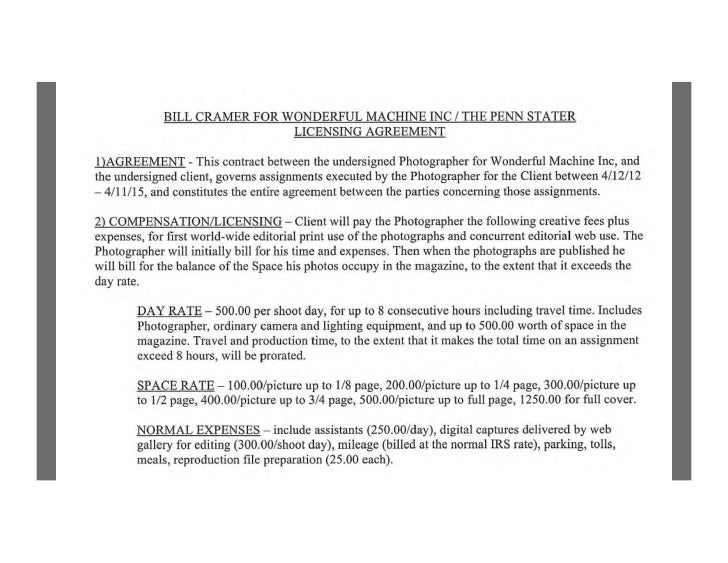 BILL CRAMER FOR WONDERFUL MACHINE INC / THE PENN STATER
LICENSING AGREEMENT

1)AGREEMENT - This contract between the undersigned Photographer for Wonderful Machine Inc, and the undersigned client, governs assignments executed by the Photographer for the Client between 4/12/12 – 4/11/15, and constitutes the entire agreement between the parties concerning those assignments.

2) COMPENSATION/LICENSING – Client will pay the Photographer the following creative fees plus expenses, for first world-wide editorial print use of the photographs and concurrent editorial web use. The Photographer will initially bill for his time and expenses. Then when the photographs are published he will bill for the balance of the Space his photos occupy in the magazine, to the extent that it exceeds the day rate.

DAY RATE – 500.00 per shoot day, for up to 8 consecutive hours including travel time. Includes Photographer, ordinary camera and lighting equipment, and up to 500.00 worth of space in the magazine. Travel and production time, to the extent that it makes the total time on an assignment exceed 8 hours, will be prorated.

SPACE RATE – 100.00/picture up to 1/8 page, 200.00/picture up to 1/4 page, 300.00/picture up to 1/2 page, 400.00/picture up to 3/4 page, 500.00/picture up to full page, 1250.00 for full cover.

NORMAL EXPENSES – include assistants (250.00/day), digital captures delivered by web gallery for editing (300.00/shoot day), mileage (billed at the normal IRS rate), parking, tolls, meals, reproduction file preparation (25.00 each).